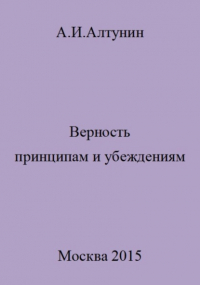 А.И.Алтунин

Верность
принципам и убеждениям

Москва 2015